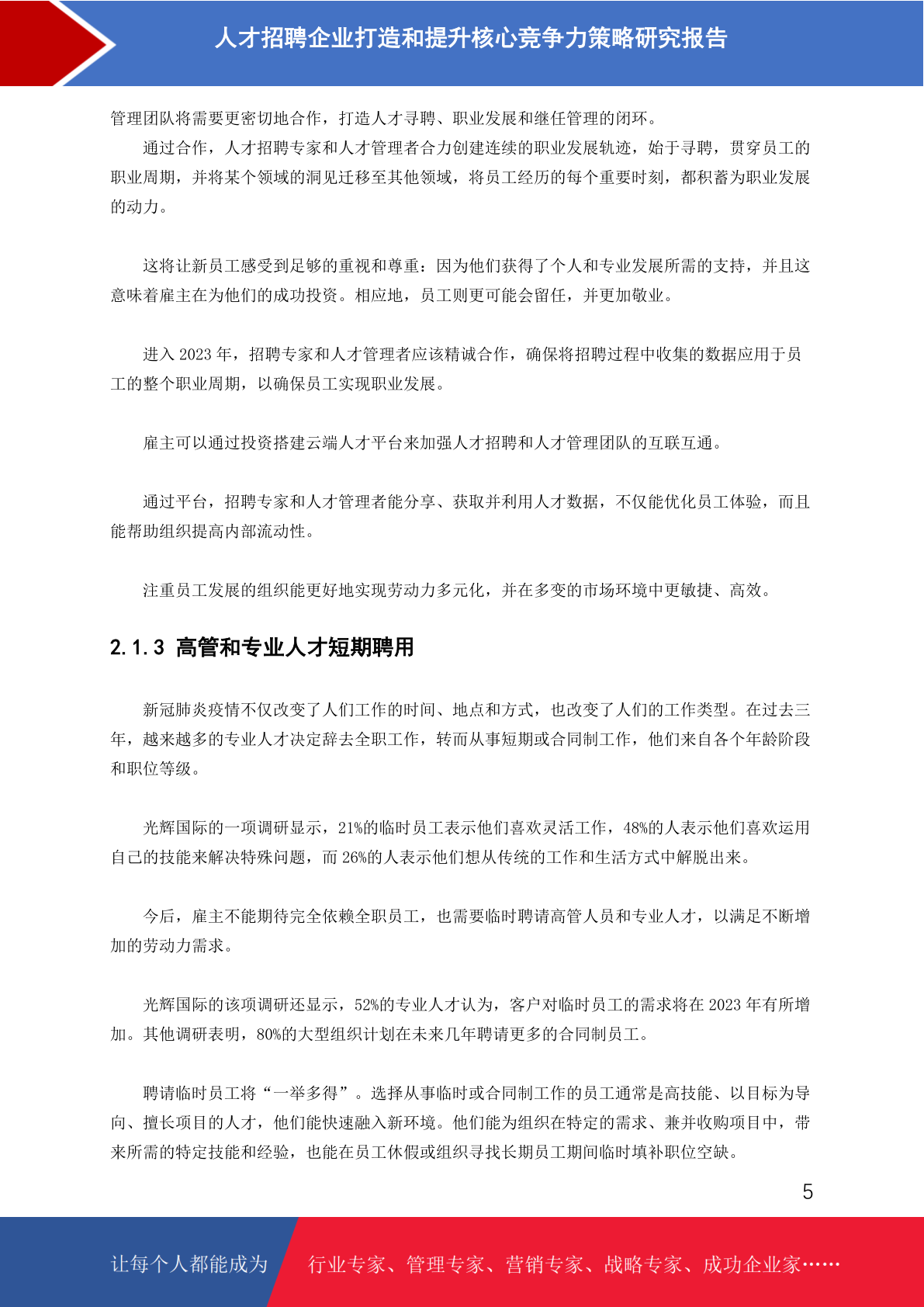 人才招聘企业打造和提升核心竞争力策略研究报告

管理团队将需要更密切地合作，打造人才寻聘、职业发展和继任管理的闭环。

通过合作，人才招聘专家和人才管理者合力创建连续的职业发展轨迹，始于寻聘，贯穿员工的职业周期，并将某个领域的洞见迁移至其他领域，将员工经历的每个重要时刻，都积蓄为职业发展的动力。

这将让新员工感受到足够的重视和尊重：因为他们获得了个人和专业发展所需的支持，并且这意味着雇主在为他们的成功投资。相应地，员工则更可能会留任，并更加敬业。

进入2023年，招聘专家和人才管理者应该精诚合作，确保将招聘过程中收集的数据应用于员工的整个职业周期，以确保员工实现职业发展。

雇主可以通过投资搭建云端人才平台来加强人才招聘和人才管理团队的互联互通。

通过平台，招聘专家和人才管理者能分享、获取并利用人才数据，不仅能优化员工体验，而且能帮助组织提高内部流动性。

注重员工发展的组织能更好地实现劳动力多元化，并在多变的市场环境中更敏捷、高效。

2.1.3 高管和专业人才短期聘用

新冠肺炎疫情不仅改变了人们工作的时间、地点和方式，也改变了人们的工作类型。在过去三年，越来越多的专业人才决定辞去全职工作，转而从事短期或合同制工作，他们来自各个年龄阶段和职位等级。

光辉国际的一项调研显示，21%的临时员工表示他们喜欢灵活工作，48%的人表示他们喜欢运用自己的技能来解决特殊问题，而26%的人表示他们想从传统的工作和生活方式中解脱出来。

今后，雇主不能期待完全依赖全职员工，也需要临时聘请高管人员和专业人才，以满足不断增加的劳动力需求。

光辉国际的该项调研还显示，52%的专业人才认为，客户对临时员工的需求将在2023年有所增加。其他调研表明，80%的大型组织计划在未来几年聘请更多的合同制员工。

聘请临时员工将“一举多得”。选择从事临时或合同制工作的员工通常是高技能、以目标为导向、擅长项目的人才，他们能快速融入新环境。他们能为组织在特定的需求、兼并收购项目中，带来所需的特定技能和经验，也能在员工休假或组织寻找长期员工期间临时填补职位空缺。

5

让每个人都能成为 行业专家、管理专家、营销专家、战略专家、成功企业家……